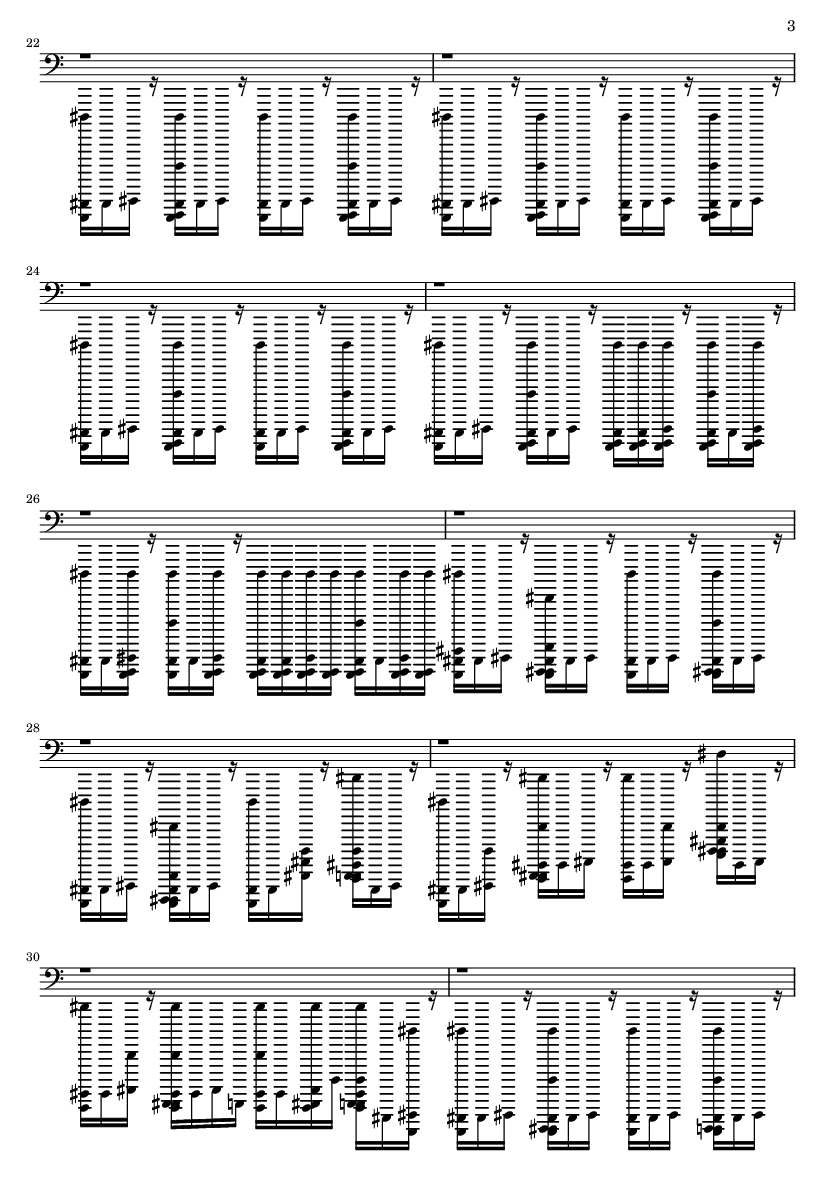 3

22

24

26

28

30